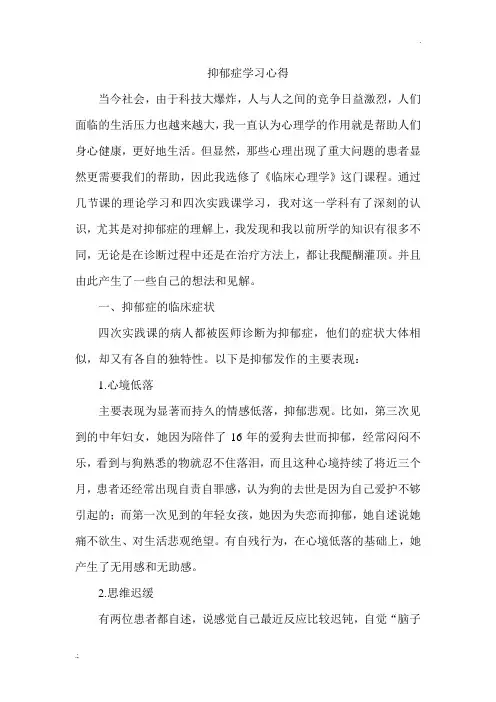 抑郁症学习心得

当今社会，由于科技大爆炸，人与人之间的竞争日益激烈，人们面临的生活压力也越来越大，我一直认为心理学的作用就是帮助人们身心健康，更好地生活。但显然，那些心理出现了重大问题的患者显然更需要我们的帮助，因此我选修了《临床心理学》这门课程。通过几节课的理论学习和四次实践课学习，我对这一学科有了深刻的认识，尤其是对抑郁症的理解上，我发现和我以前所学的知识有很多不同，无论是在诊断过程中还是在治疗方法上，都让我醍醐灌顶。并且由此产生了一些自己的想法和见解。

一、抑郁症的临床症状

四次实践课的病人都被医师诊断为抑郁症，他们的症状大体相似，却又有各自的独特性。以下是抑郁发作的主要表现：

1.心境低落

主要表现为显著而持久的情感低落，抑郁悲观。比如，第三次见到的中年妇女，她因为陪伴了 16 年的爱狗去世而抑郁，经常闷闷不乐，看到与狗熟悉的物就忍不住落泪，而且这种心境持续了将近三个月，患者还经常出现自责自罪感，认为狗的去世是因为自己爱护不够引起的；而第一次见到的年轻女孩，她因为失恋而抑郁，她自述说她痛不欲生、对生活悲观绝望。有自残行为，在心境低落的基础上，她产生了无用感和无助感。

2.思维迟缓

有两位患者都自述，说感觉自己最近反应比较迟钝，自觉“脑子